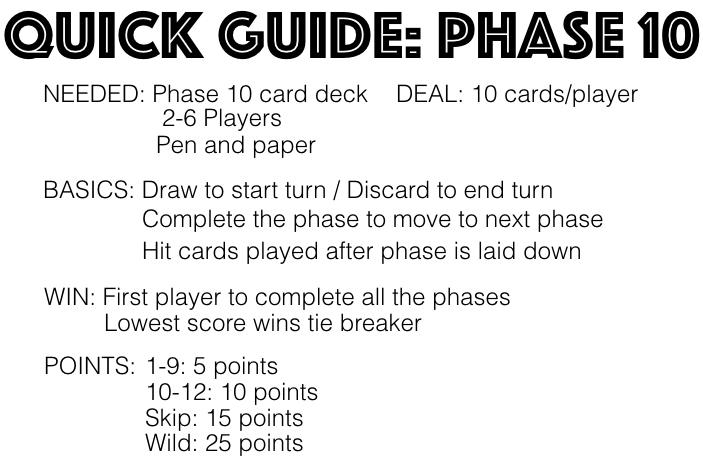 QUICK GUIDE: PHASE 10

NEEDED: Phase 10 card deck
2-6 Players
Pen and paper

DEAL: 10 cards/player

BASICS: Draw to start turn / Discard to end turn
Complete the phase to move to next phase
Hit cards played after phase is laid down

WIN: First player to complete all the phases
Lowest score wins tie breaker

POINTS: 1-9: 5 points
10-12: 10 points
Skip: 15 points
Wild: 25 points